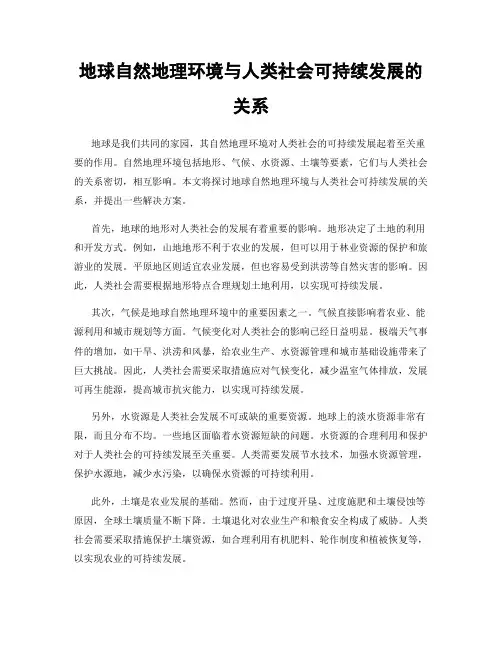 地球自然地理环境与人类社会可持续发展的关系

地球是我们共同的家园，其自然地理环境对人类社会的可持续发展起着至关重要的作用。自然地理环境包括地形、气候、水资源、土壤等要素，它们与人类社会的关系密切，相互影响。本文将探讨地球自然地理环境与人类社会可持续发展的关系，并提出一些解决方案。

首先，地球的地形对人类社会的发展有着重要的影响。地形决定了土地的利用和开发方式。例如，山地地形不利于农业的发展，但可以用于林业资源的保护和旅游业的发展。平原地区则适宜农业发展，但也容易受到洪涝等自然灾害的影响。因此，人类社会需要根据地形特点合理规划土地利用，以实现可持续发展。

其次，气候是地球自然地理环境中的重要因素之一。气候直接影响着农业、能源利用和城市规划等方面。气候变化对人类社会的影响已经日益明显，极端天气事件的增加，如干旱、洪涝和风暴，给农业生产、水资源管理和城市基础设施带来了巨大挑战。因此，人类社会需要采取措施应对气候变化，减少温室气体排放，发展可再生能源，提高城市抗灾能力，以实现可持续发展。

另外，水资源是人类社会发展不可或缺的重要资源。地球上的淡水资源非常有限，而且分布不均。一些地区面临着水资源短缺的问题。水资源的合理利用和保护对于人类社会的可持续发展至关重要。人类需要发展节水技术，加强水资源管理，保护水源地，减少水污染，以确保水资源的可持续利用。

此外，土壤是农业发展的基础。然而，由于过度开垦、过度施肥和土壤侵蚀等原因，全球土壤质量不断下降。土壤退化对农业生产和粮食安全构成了威胁。人类社会需要采取措施保护土壤资源，如合理利用有机肥料、轮作制度和植被恢复等，以实现农业的可持续发展。